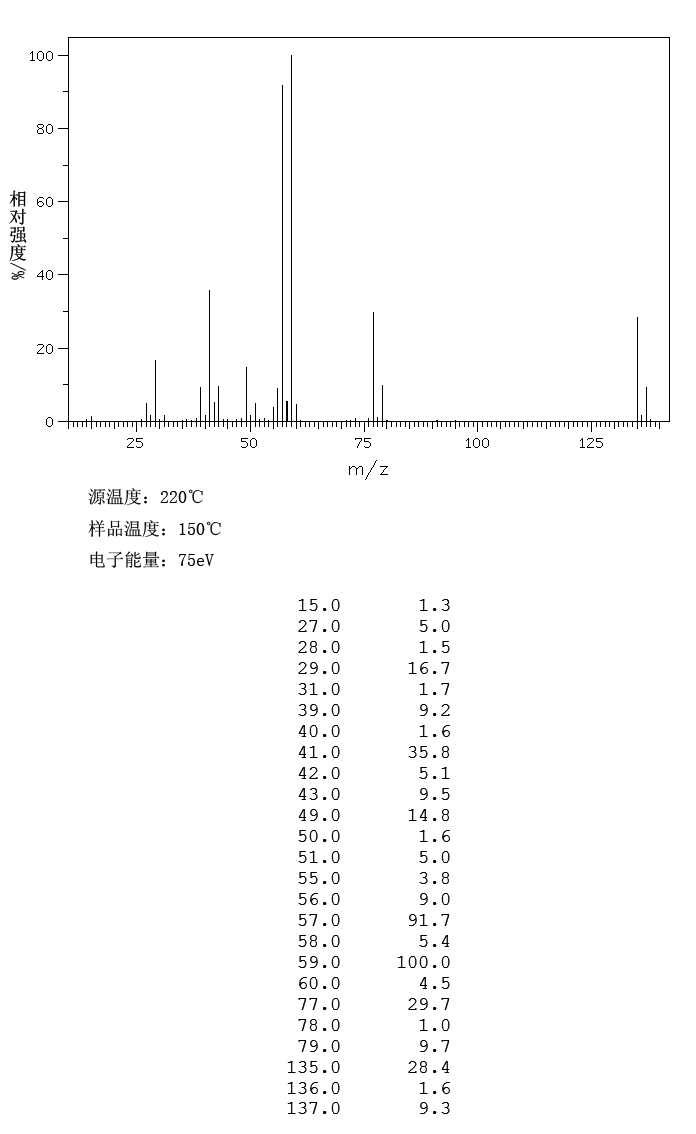 100
80
60
40
20
0
相对强度/%
25
50
75
100
125
m/z

源温度：220℃
样品温度：150℃
电子能量：75eV

| | |
|---|---|
| 15.0 | 1.3 |
| 27.0 | 5.0 |
| 28.0 | 1.5 |
| 29.0 | 16.7 |
| 31.0 | 1.7 |
| 39.0 | 9.2 |
| 40.0 | 1.6 |
| 41.0 | 35.8 |
| 42.0 | 5.1 |
| 43.0 | 9.5 |
| 49.0 | 14.8 |
| 50.0 | 1.6 |
| 51.0 | 5.0 |
| 55.0 | 3.8 |
| 56.0 | 9.0 |
| 57.0 | 91.7 |
| 58.0 | 5.4 |
| 59.0 | 100.0 |
| 60.0 | 4.5 |
| 77.0 | 29.7 |
| 78.0 | 1.0 |
| 79.0 | 9.7 |
| 135.0 | 28.4 |
| 136.0 | 1.6 |
| 137.0 | 9.3 |